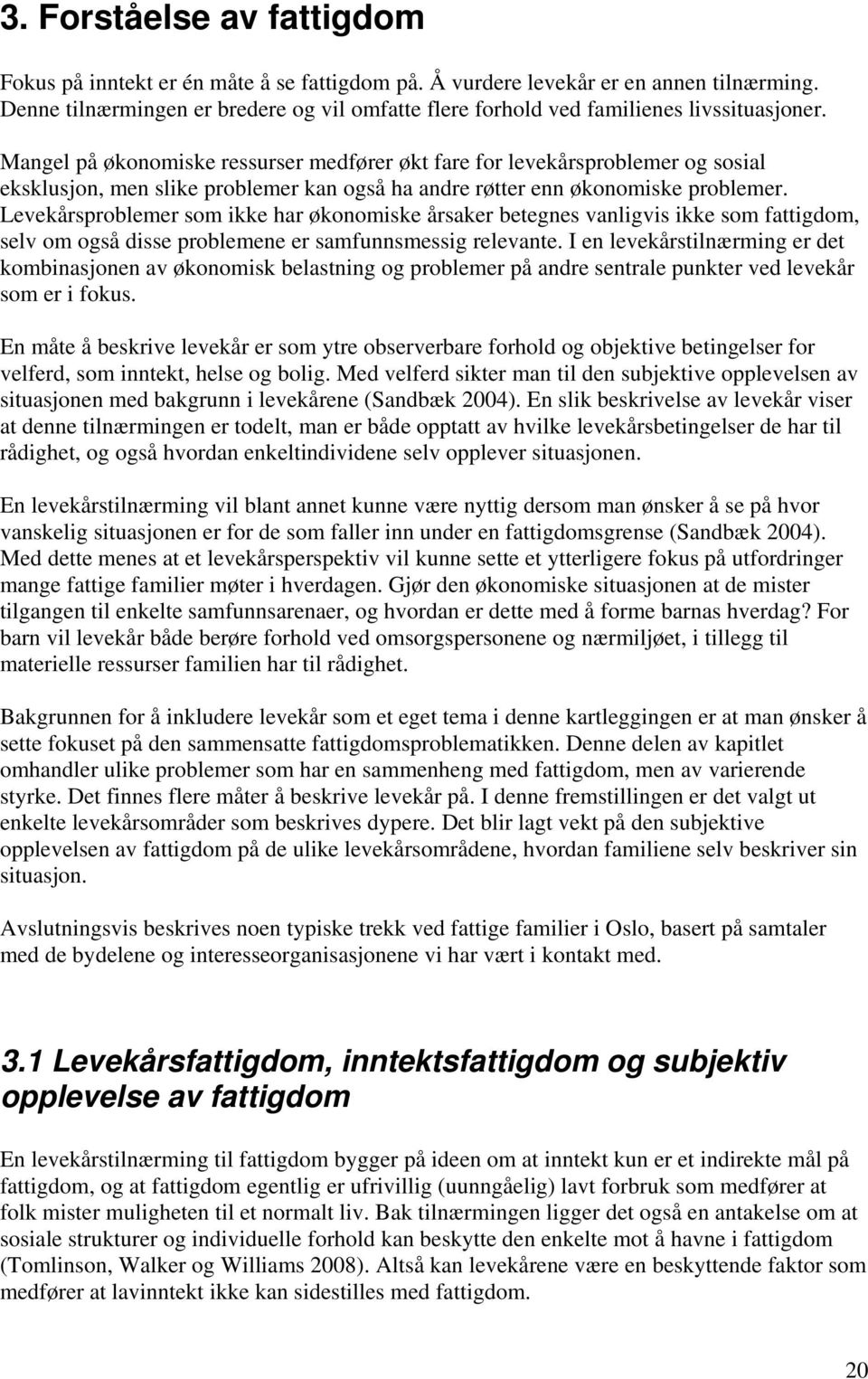 3. Forståelse av fattigdom

Fokus på inntekt er én måte å se fattigdom på. Å vurdere levekår er en annen tilnærming. Denne tilnærmingen er bredere og vil omfatte flere forhold ved familienes livssituasjoner.

Mangel på økonomiske ressurser medfører økt fare for levekårsproblemer og sosial eksklusjon, men slike problemer kan også ha andre røtter enn økonomiske problemer. Levekårsproblemer som ikke har økonomiske årsaker betegnes vanligvis ikke som fattigdom, selv om også disse problemene er samfunnsmessig relevante. I en levekårstilnærming er det kombinasjonen av økonomisk belastning og problemer på andre sentrale punkter ved levekår som er i fokus.

En måte å beskrive levekår er som ytre observerbare forhold og objektive betingelser for velferd, som inntekt, helse og bolig. Med velferd sikter man til den subjektive opplevelsen av situasjonen med bakgrunn i levekårene (Sandbæk 2004). En slik beskrivelse av levekår viser at denne tilnærmingen er todelt, man er både opptatt av hvilke levekårsbetingelser de har til rådighet, og også hvordan enkeltindividene selv opplever situasjonen.

En levekårstilnærming vil blant annet kunne være nyttig dersom man ønsker å se på hvor vanskelig situasjonen er for de som faller inn under en fattigdomsgrense (Sandbæk 2004). Med dette menes at et levekårsperspektiv vil kunne sette et ytterligere fokus på utfordringer mange fattige familier møter i hverdagen. Gjør den økonomiske situasjonen at de mister tilgangen til enkelte samfunnsarenaer, og hvordan er dette med å forme barnas hverdag? For barn vil levekår både berøre forhold ved omsorgspersonene og nærmiljøet, i tillegg til materielle ressurser familien har til rådighet.

Bakgrunnen for å inkludere levekår som et eget tema i denne kartleggingen er at man ønsker å sette fokuset på den sammensatte fattigdomsproblematikken. Denne delen av kapitlet omhandler ulike problemer som har en sammenheng med fattigdom, men av varierende styrke. Det finnes flere måter å beskrive levekår på. I denne fremstillingen er det valgt ut enkelte levekårsområder som beskrives dypere. Det blir lagt vekt på den subjektive opplevelsen av fattigdom på de ulike levekårsområdene, hvordan familiene selv beskriver sin situasjon.

Avslutningsvis beskrives noen typiske trekk ved fattige familier i Oslo, basert på samtaler med de bydelene og interesseorganisasjonene vi har vært i kontakt med.

3.1 Levekårsfattigdom, inntektsfattigdom og subjektiv opplevelse av fattigdom

En levekårstilnærming til fattigdom bygger på ideen om at inntekt kun er et indirekte mål på fattigdom, og at fattigdom egentlig er ufrivillig (uunngåelig) lavt forbruk som medfører at folk mister muligheten til et normalt liv. Bak tilnærmingen ligger det også en antakelse om at sosiale strukturer og individuelle forhold kan beskytte den enkelte mot å havne i fattigdom (Tomlinson, Walker og Williams 2008). Altså kan levekårene være en beskyttende faktor som medfører at lavinntekt ikke kan sidestilles med fattigdom.

20